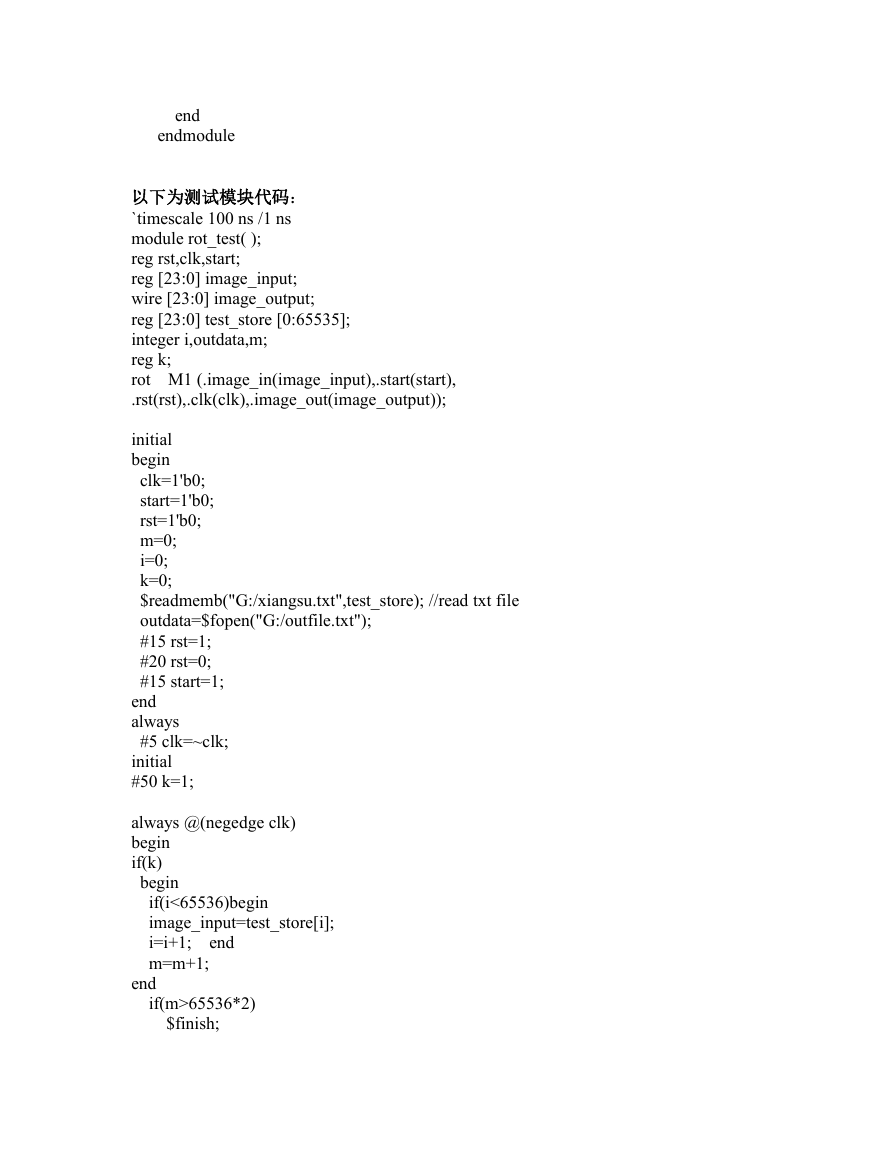 end
endmodule

以下为测试模块代码：
`timescale 100 ns /1 ns
module rot_test( );
reg rst,clk,start;
reg [23:0] image_input;
wire [23:0] image_output;
reg [23:0] test_store [0:65535];
integer i,outdata,m;
reg k;
rot M1 (.image_in(image_input),.start(start),
.rst(rst),.clk(clk),.image_out(image_output));

initial
begin
clk=1'b0;
start=1'b0;
rst=1'b0;
m=0;
i=0;
k=0;
$readmemb("G:/xiangsu.txt",test_store); //read txt file
outdata=$fopen("G:/outfile.txt");
#15 rst=1;
#20 rst=0;
#15 start=1;
end
always
#5 clk=~clk;
initial
#50 k=1;

always @(negedge clk)
begin
if(k)
begin
if(i<65536)begin
image_input=test_store[i];
i=i+1; end
m=m+1;
end
if(m>65536*2)
$finish;